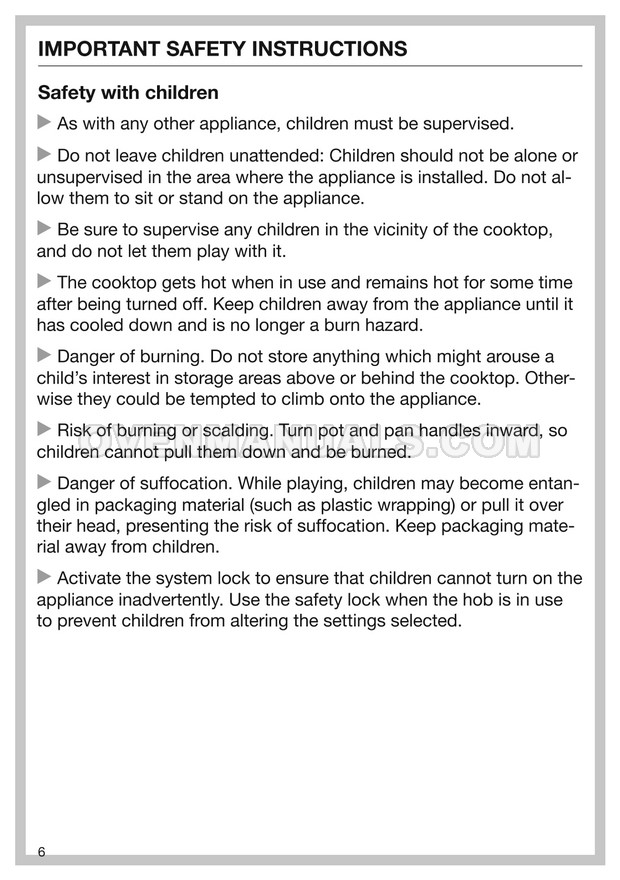 IMPORTANT SAFETY INSTRUCTIONS

Safety with children

▶ As with any other appliance, children must be supervised.

▶ Do not leave children unattended: Children should not be alone or unsupervised in the area where the appliance is installed. Do not allow them to sit or stand on the appliance.

▶ Be sure to supervise any children in the vicinity of the cooktop, and do not let them play with it.

▶ The cooktop gets hot when in use and remains hot for some time after being turned off. Keep children away from the appliance until it has cooled down and is no longer a burn hazard.

▶ Danger of burning. Do not store anything which might arouse a child's interest in storage areas above or behind the cooktop. Otherwise they could be tempted to climb onto the appliance.

▶ Risk of burning or scalding. Turn pot and pan handles inward, so children cannot pull them down and be burned.

OVENMANUALS.COM

▶ Danger of suffocation. While playing, children may become entangled in packaging material (such as plastic wrapping) or pull it over their head, presenting the risk of suffocation. Keep packaging material away from children.

▶ Activate the system lock to ensure that children cannot turn on the appliance inadvertently. Use the safety lock when the hob is in use to prevent children from altering the settings selected.

6